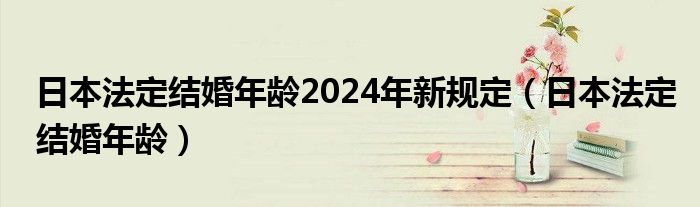 日本法定结婚年龄2024年新规定（日本法定结婚年龄）